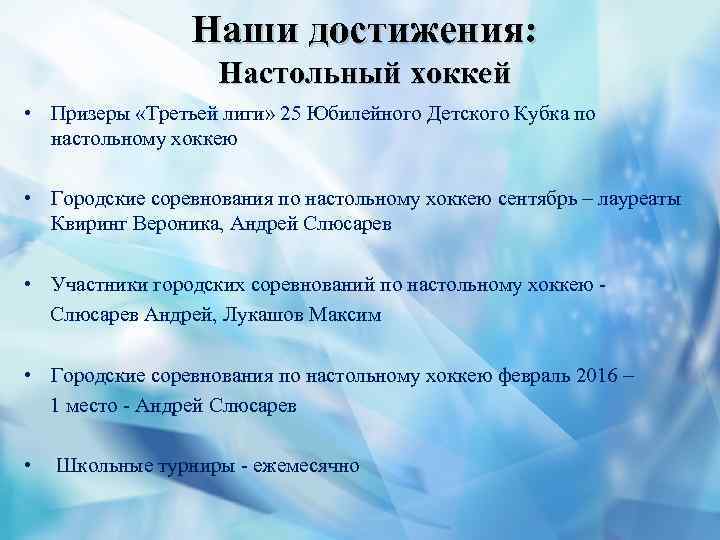 Наши достижения:
Настольный хоккей

• Призеры «Третьей лиги» 25 Юбилейного Детского Кубка по настольному хоккею

• Городские соревнования по настольному хоккею сентябрь – лауреаты Квиринг Вероника, Андрей Слюсарев

• Участники городских соревнований по настольному хоккею - Слюсарев Андрей, Лукашов Максим

• Городские соревнования по настольному хоккею февраль 2016 – 1 место - Андрей Слюсарев

• Школьные турниры - ежемесячно